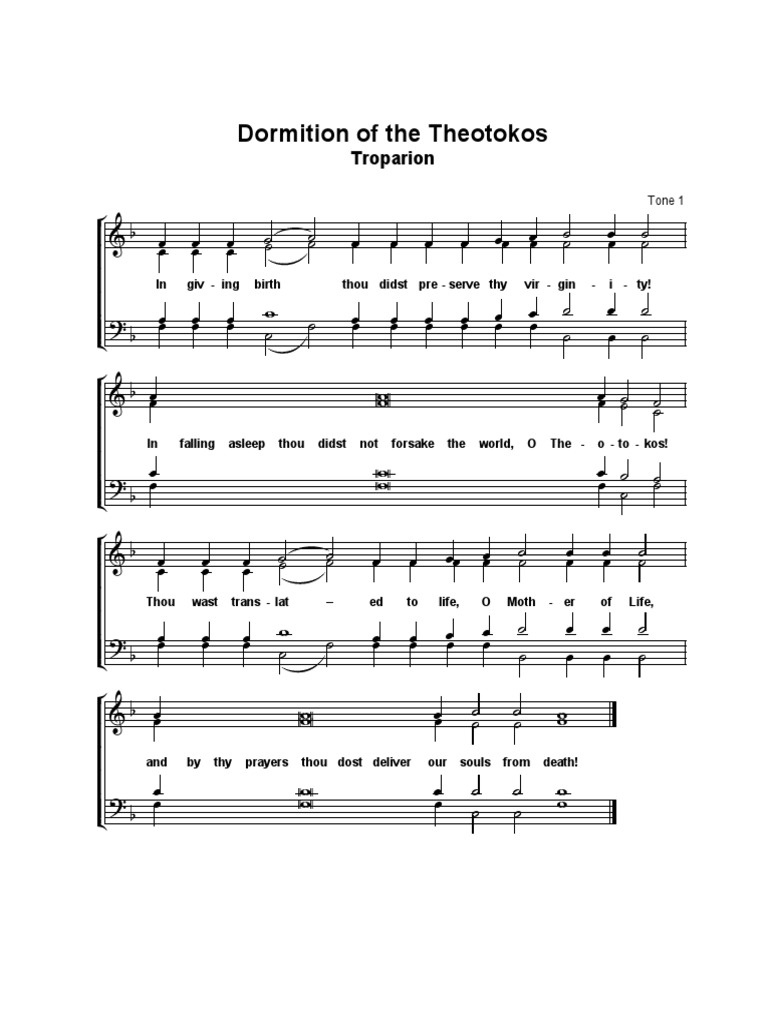 Dormition of the Theotokos
Troparion

Tone 1

In giv - ing birth thou didst pre - serve thy vir - gin - i - ty!

In falling asleep thou didst not forsake the world, O The - o - to - kos!

Thou wast trans - lat – ed to life, O Moth - er of Life,

and by thy prayers thou dost deliver our souls from death!